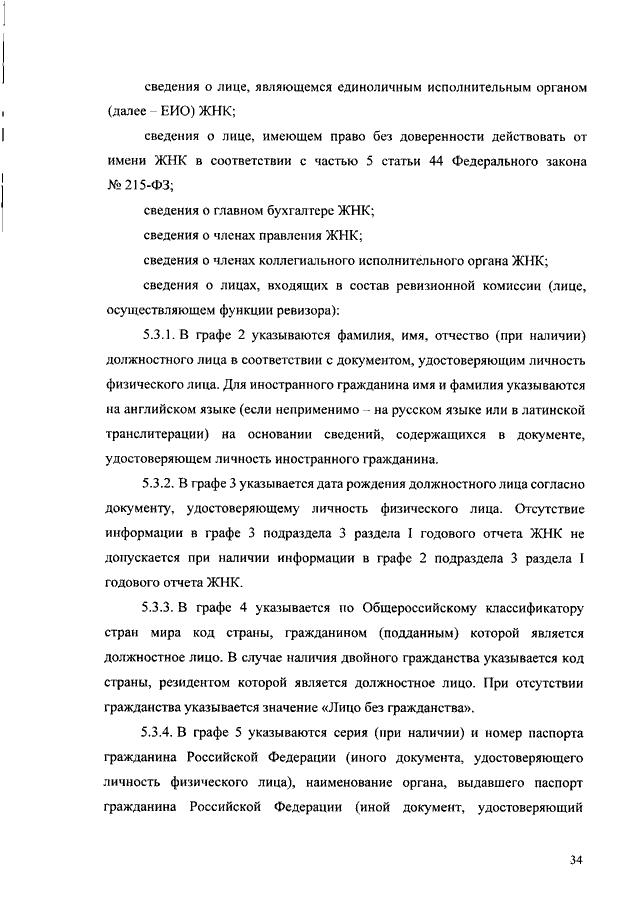 сведения о лице, являющемся единоличным исполнительным органом (далее – ЕИО) ЖНК;

сведения о лице, имеющем право без доверенности действовать от имени ЖНК в соответствии с частью 5 статьи 44 Федерального закона № 215-ФЗ;

сведения о главном бухгалтере ЖНК;

сведения о членах правления ЖНК;

сведения о членах коллегиального исполнительного органа ЖНК;

сведения о лицах, входящих в состав ревизионной комиссии (лице, осуществляющем функции ревизора):

5.3.1. В графе 2 указываются фамилия, имя, отчество (при наличии) должностного лица в соответствии с документом, удостоверяющим личность физического лица. Для иностранного гражданина имя и фамилия указываются на английском языке (если неприменимо – на русском языке или в латинской транслитерации) на основании сведений, содержащихся в документе, удостоверяющем личность иностранного гражданина.

5.3.2. В графе 3 указывается дата рождения должностного лица согласно документу, удостоверяющему личность физического лица. Отсутствие информации в графе 3 подраздела 3 раздела I годового отчета ЖНК не допускается при наличии информации в графе 2 подраздела 3 раздела I годового отчета ЖНК.

5.3.3. В графе 4 указывается по Общероссийскому классификатору стран мира код страны, гражданином (подданным) которой является должностное лицо. В случае наличия двойного гражданства указывается код страны, резидентом которой является должностное лицо. При отсутствии гражданства указывается значение «Лицо без гражданства».

5.3.4. В графе 5 указываются серия (при наличии) и номер паспорта гражданина Российской Федерации (иного документа, удостоверяющего личность физического лица), наименование органа, выдавшего паспорт гражданина Российской Федерации (иной документ, удостоверяющий

34